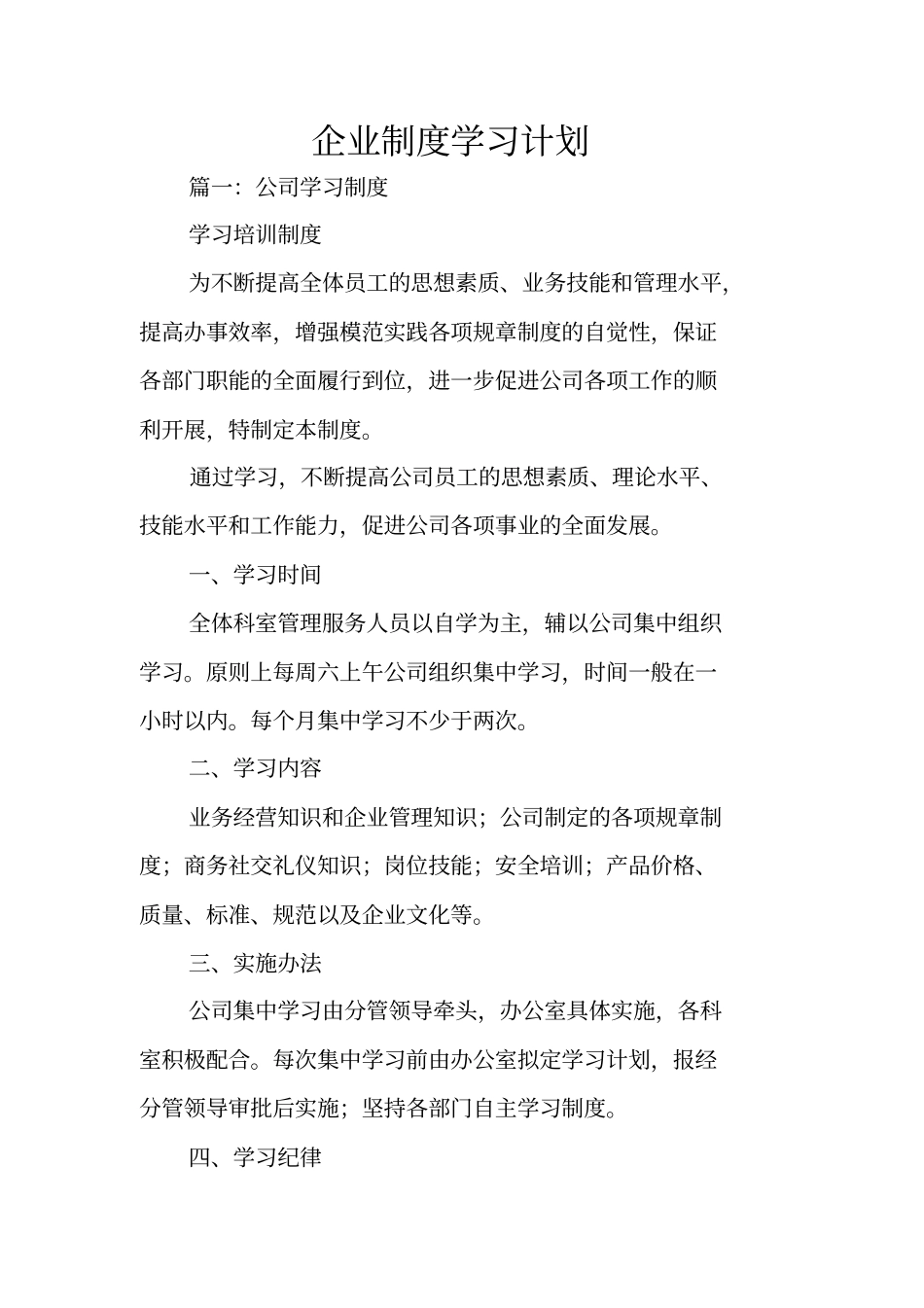 企业制度学习计划

篇一：公司学习制度

学习培训制度

为不断提高全体员工的思想素质、业务技能和管理水平，提高办事效率，增强模范实践各项规章制度的自觉性，保证各部门职能的全面履行到位，进一步促进公司各项工作的顺利开展，特制定本制度。

通过学习，不断提高公司员工的思想素质、理论水平、技能水平和工作能力，促进公司各项事业的全面发展。

一、学习时间

全体科室管理服务人员以自学为主，辅以公司集中组织学习。原则上每周六上午公司组织集中学习，时间一般在一小时以内。每个月集中学习不少于两次。

二、学习内容

业务经营知识和企业管理知识；公司制定的各项规章制度；商务社交礼仪知识；岗位技能；安全培训；产品价格、质量、标准、规范以及企业文化等。

三、实施办法

公司集中学习由分管领导牵头，办公室具体实施，各科室积极配合。每次集中学习前由办公室拟定学习计划，报经分管领导审批后实施；坚持各部门自主学习制度。

四、学习纪律